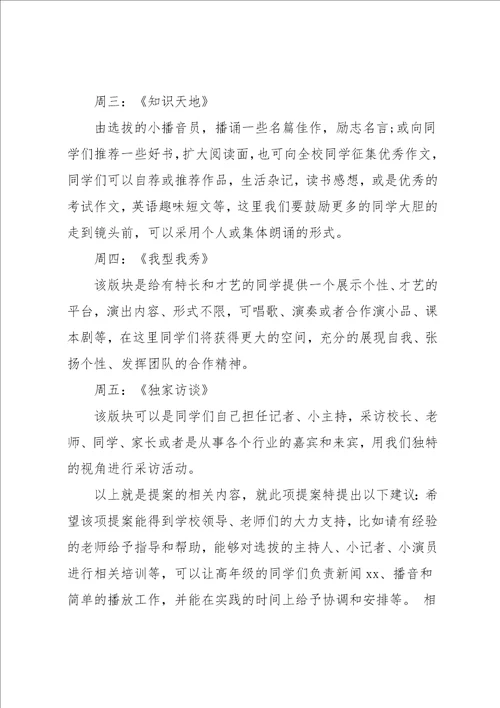 周三：《知识天地》

由选拔的小播音员，播诵一些名篇佳作，励志名言;或向同学们推荐一些好书,扩大阅读面，也可向全校同学征集优秀作文，同学们可以自荐或推荐作品，生活杂记，读书感想，或是优秀的考试作文，英语趣味短文等，这里我们要鼓励更多的同学大胆的走到镜头前，可以采用个人或集体朗诵的形式。

周四：《我型我秀》

该版块是给有特长和才艺的同学提供一个展示个性、才艺的平台，演出内容、形式不限，可唱歌、演奏或者合作演小品、课本剧等，在这里同学们将获得更大的空间，充分的展现自我、张扬个性、发挥团队的合作精神。

周五：《独家访谈》

该版块可以是同学们自己担任记者、小主持，采访校长、老师、同学、家长或者是从事各个行业的嘉宾和来宾，用我们独特的视角进行采访活动。

以上就是提案的相关内容，就此项提案特提出以下建议：希望该项提案能得到学校领导、老师们的大力支持，比如请有经验的老师给予指导和帮助，能够对选拔的主持人、小记者、小演员进行相关培训等，可以让高年级的同学们负责新闻xx、播音和简单的播放工作，并能在实践的时间上给予协调和安排等。 相